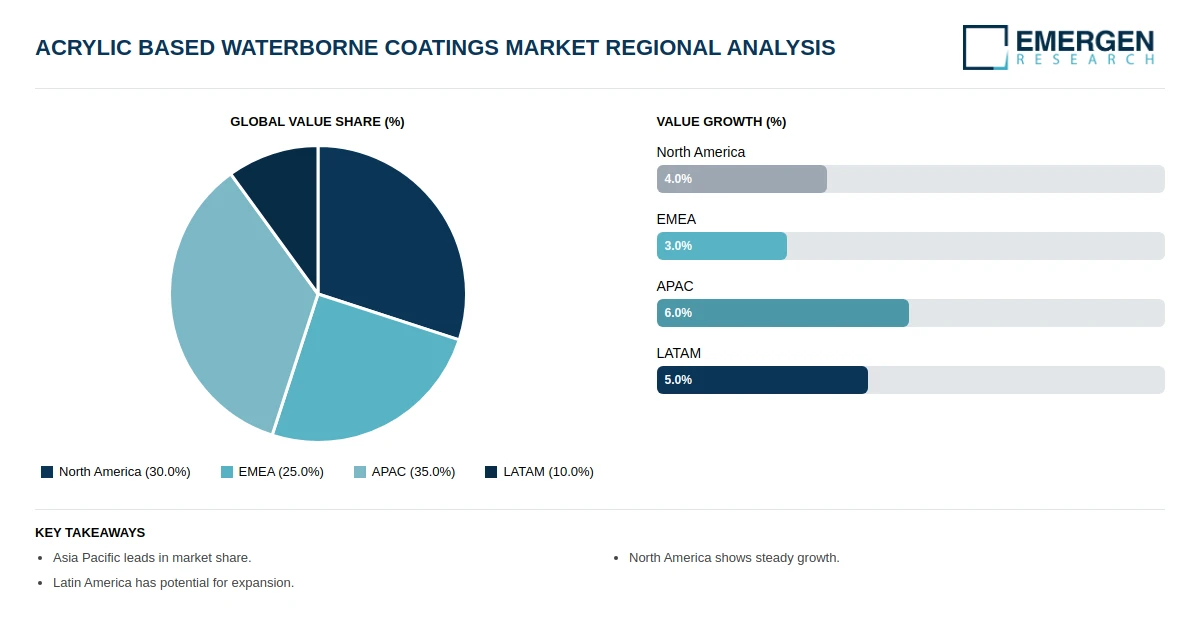 ACRYLIC BASED WATERBORNE COATINGS MARKET REGIONAL ANALYSIS

EMERGEN
RESEARCH

GLOBAL VALUE SHARE (%)

North America (30.0%)
EMEA (25.0%)
APAC (35.0%)
LATAM (10.0%)

VALUE GROWTH (%)

North America
4.0%

EMEA
3.0%

APAC
6.0%

LATAM
5.0%

KEY TAKEAWAYS

• Asia Pacific leads in market share.
• Latin America has potential for expansion.
• North America shows steady growth.